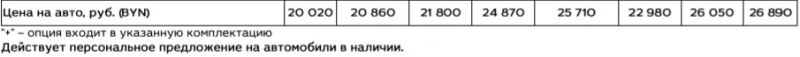 | Цена на авто, руб. (BYN) | 20 020 | 20 860 | 21 800 | 24 870 | 25 710 | 22 980 | 26 050 | 26 890 |
|---|---|---|---|---|---|---|---|---|

"+" – опция входит в указанную комплектацию

Действует персональное предложение на автомобили в наличии.